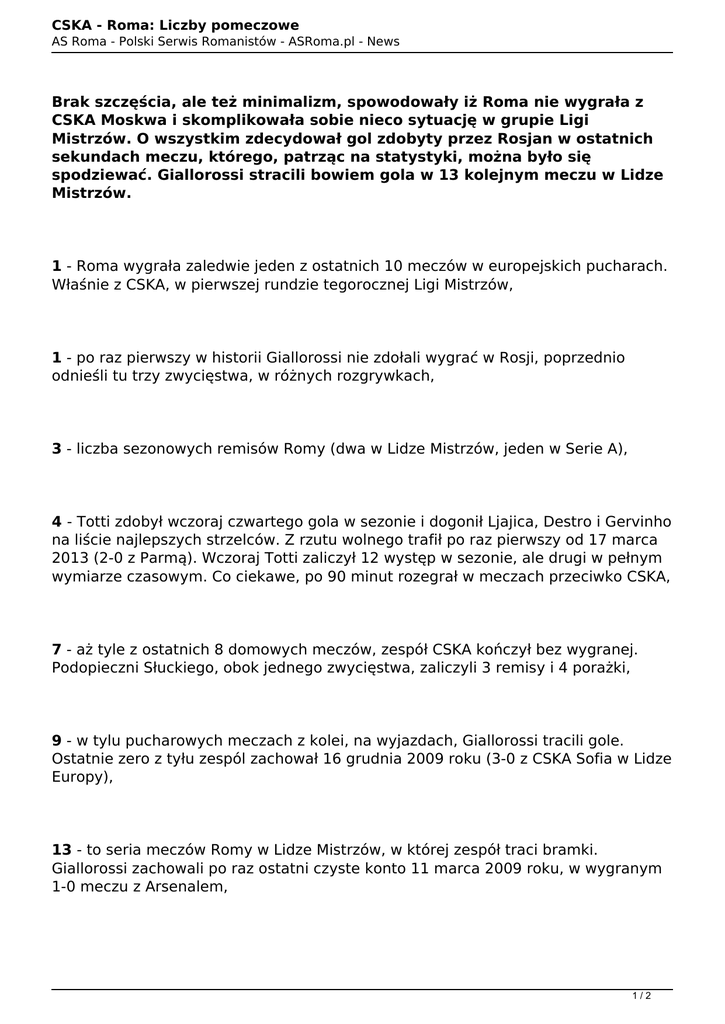 CSKA - Roma: Liczby pomeczowe
AS Roma - Polski Serwis Romanistów - ASRoma.pl - News

Brak szczęścia, ale też minimalizm, spowodowały iż Roma nie wygrała z CSKA Moskwa i skomplikowała sobie nieco sytuację w grupie Ligi Mistrzów. O wszystkim zdecydował gol zdobyty przez Rosjan w ostatnich sekundach meczu, którego, patrząc na statystyki, można było się spodziewać. Giallorossi stracili bowiem gola w 13 kolejnym meczu w Lidze Mistrzów.

1 - Roma wygrała zaledwie jeden z ostatnich 10 meczów w europejskich pucharach. Właśnie z CSKA, w pierwszej rundzie tegorocznej Ligi Mistrzów,

1 - po raz pierwszy w historii Giallorossi nie zdołali wygrać w Rosji, poprzednio odnieśli tu trzy zwycięstwa, w różnych rozgrywkach,

3 - liczba sezonowych remisów Romy (dwa w Lidze Mistrzów, jeden w Serie A),

4 - Totti zdobył wczoraj czwartego gola w sezonie i dogonił Ljajica, Destro i Gervinho na liście najlepszych strzelców. Z rzutu wolnego trafił po raz pierwszy od 17 marca 2013 (2-0 z Parmą). Wczoraj Totti zaliczył 12 występ w sezonie, ale drugi w pełnym wymiarze czasowym. Co ciekawe, po 90 minut rozegrał w meczach przeciwko CSKA,

7 - aż tyle z ostatnich 8 domowych meczów, zespół CSKA kończył bez wygranej. Podopieczni Słuckiego, obok jednego zwycięstwa, zaliczyli 3 remisy i 4 porażki,

9 - w tylu pucharowych meczach z kolei, na wyjazdach, Giallorossi tracili gole. Ostatnie zero z tyłu zespól zachował 16 grudnia 2009 roku (3-0 z CSKA Sofia w Lidze Europy),

13 - to seria meczów Romy w Lidze Mistrzów, w której zespół traci bramki. Giallorossi zachowali po raz ostatni czyste konto 11 marca 2009 roku, w wygranym 1-0 meczu z Arsenalem,

1 / 2